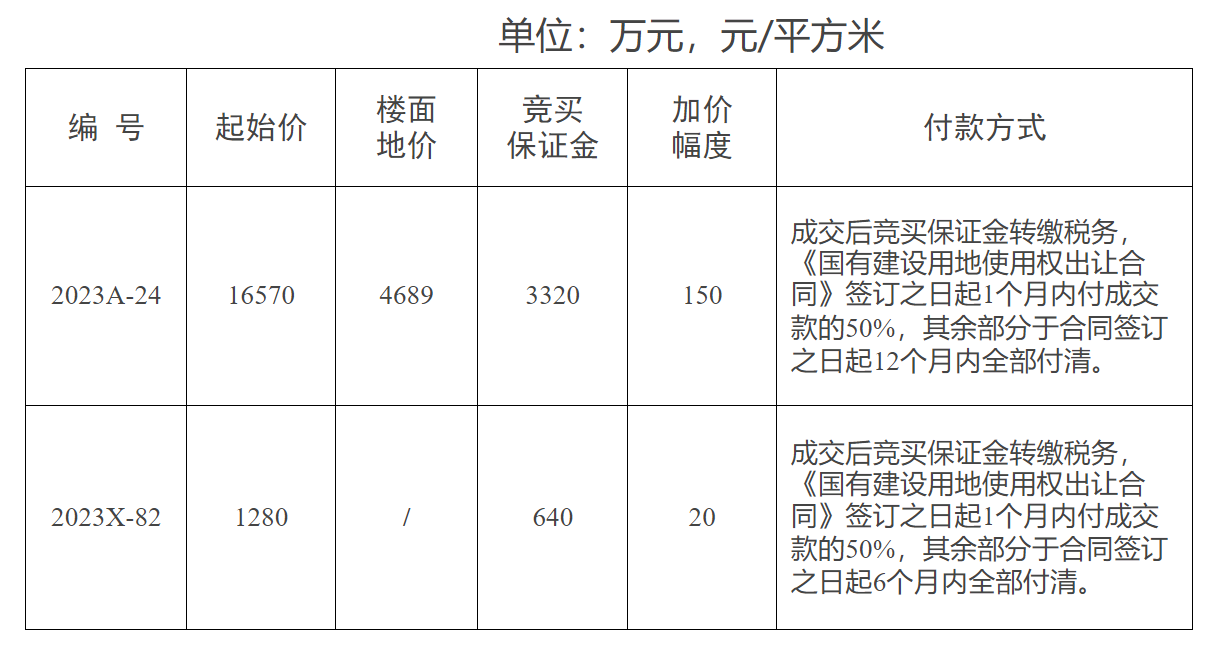 单位：万元，元/平方米

| 编 号 | 起始价 | 楼面地价 | 竞买保证金 | 加价幅度 | 付款方式 |
|---|---|---|---|---|---|
| 2023A-24 | 16570 | 4689 | 3320 | 150 | 成交后竞买保证金转缴税务，《国有建设用地使用权出让合同》签订之日起1个月内付成交款的50%，其余部分于合同签订之日起12个月内全部付清。 |
| 2023X-82 | 1280 | / | 640 | 20 | 成交后竞买保证金转缴税务，《国有建设用地使用权出让合同》签订之日起1个月内付成交款的50%，其余部分于合同签订之日起6个月内全部付清。 |